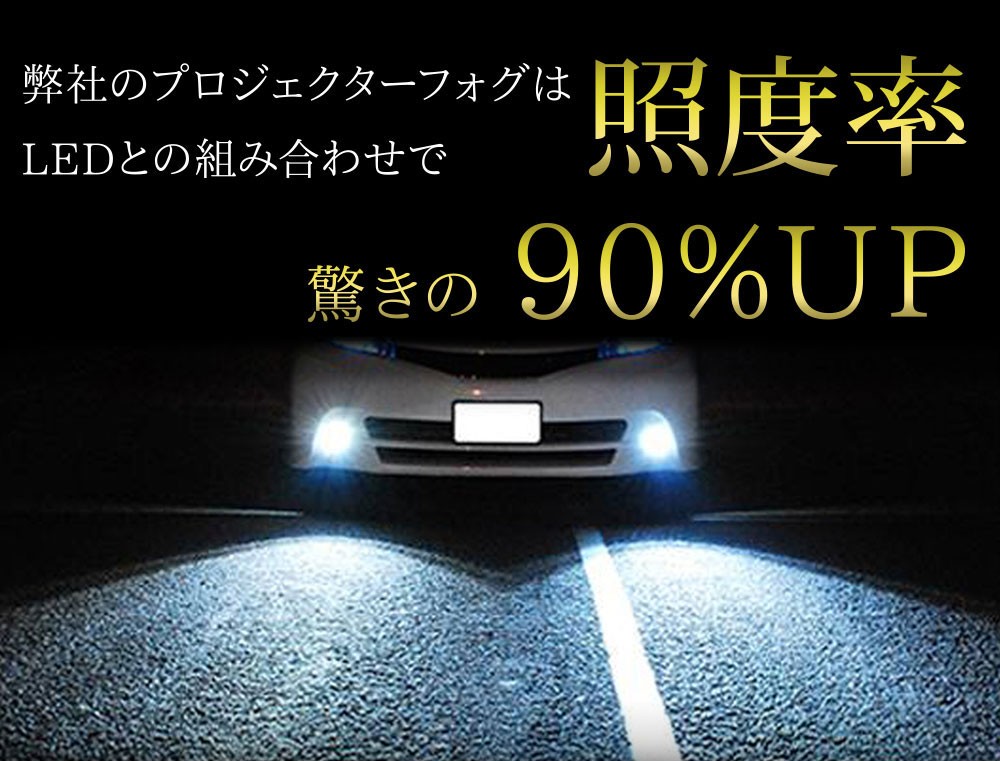 弊社のプロジェクターフォグは
LEDとの組み合わせで

照度率

驚きの 90%UP